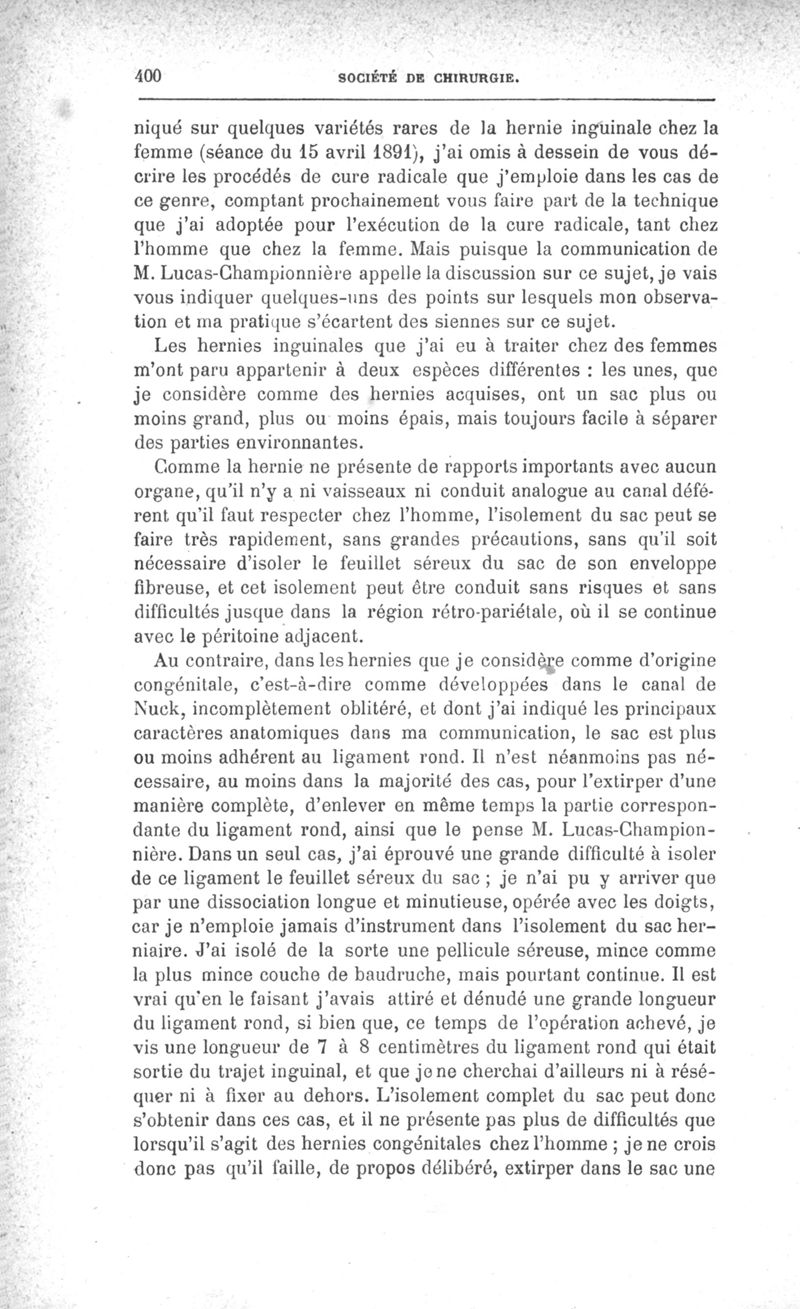 400 SOCIÉTÉ DE CHIRURGIE.

niqué sur quelques variétés rares de la hernie inguinale chez la femme (séance du 15 avril 1891), j'ai omis à dessein de vous décrire les procédés de cure radicale que j'emploie dans les cas de ce genre, comptant prochainement vous faire part de la technique que j'ai adoptée pour l'exécution de la cure radicale, tant chez l'homme que chez la femme. Mais puisque la communication de M. Lucas-Championnière appelle la discussion sur ce sujet, je vais vous indiquer quelques-uns des points sur lesquels mon observation et ma pratique s'écartent des siennes sur ce sujet.

Les hernies inguinales que j'ai eu à traiter chez des femmes m'ont paru appartenir à deux espèces différentes : les unes, que je considère comme des hernies acquises, ont un sac plus ou moins grand, plus ou moins épais, mais toujours facile à séparer des parties environnantes.

Comme la hernie ne présente de rapports importants avec aucun organe, qu'il n'y a ni vaisseaux ni conduit analogue au canal déférent qu'il faut respecter chez l'homme, l'isolement du sac peut se faire très rapidement, sans grandes précautions, sans qu'il soit nécessaire d'isoler le feuillet séreux du sac de son enveloppe fibreuse, et cet isolement peut être conduit sans risques et sans difficultés jusque dans la région rétro-pariétale, où il se continue avec le péritoine adjacent.

Au contraire, dans les hernies que je considère comme d'origine congénitale, c'est-à-dire comme développées dans le canal de Nuck, incomplètement oblitéré, et dont j'ai indiqué les principaux caractères anatomiques dans ma communication, le sac est plus ou moins adhérent au ligament rond. Il n'est néanmoins pas nécessaire, au moins dans la majorité des cas, pour l'extirper d'une manière complète, d'enlever en même temps la partie correspondante du ligament rond, ainsi que le pense M. Lucas-Championnière. Dans un seul cas, j'ai éprouvé une grande difficulté à isoler de ce ligament le feuillet séreux du sac ; je n'ai pu y arriver que par une dissociation longue et minutieuse, opérée avec les doigts, car je n'emploie jamais d'instrument dans l'isolement du sac herniaire. J'ai isolé de la sorte une pellicule séreuse, mince comme la plus mince couche de baudruche, mais pourtant continue. Il est vrai qu'en le faisant j'avais attiré et dénudé une grande longueur du ligament rond, si bien que, ce temps de l'opération achevé, je vis une longueur de 7 à 8 centimètres du ligament rond qui était sortie du trajet inguinal, et que je ne cherchai d'ailleurs ni à réséquer ni à fixer au dehors. L'isolement complet du sac peut donc s'obtenir dans ces cas, et il ne présente pas plus de difficultés que lorsqu'il s'agit des hernies congénitales chez l'homme ; je ne crois donc pas qu'il faille, de propos délibéré, extirper dans le sac une